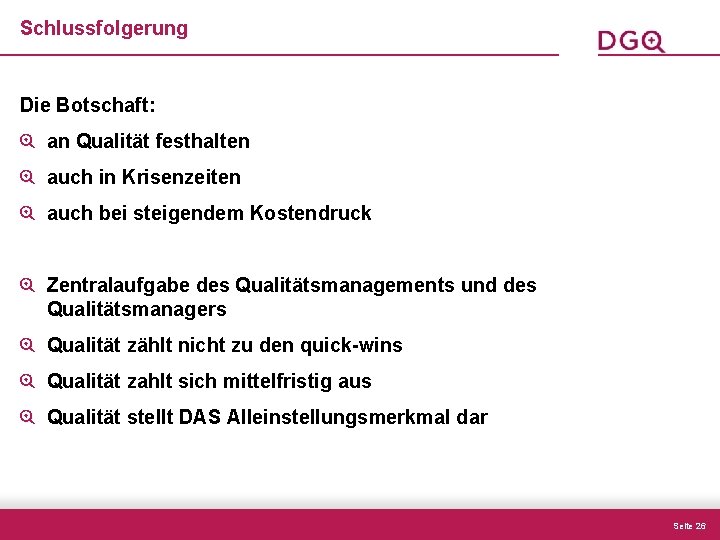 Schlussfolgerung

DGQ

Die Botschaft:

an Qualität festhalten

auch in Krisenzeiten

auch bei steigendem Kostendruck

Zentralaufgabe des Qualitätsmanagements und des Qualitätsmanagers

Qualität zählt nicht zu den quick-wins

Qualität zahlt sich mittelfristig aus

Qualität stellt DAS Alleinstellungsmerkmal dar

Seite 26